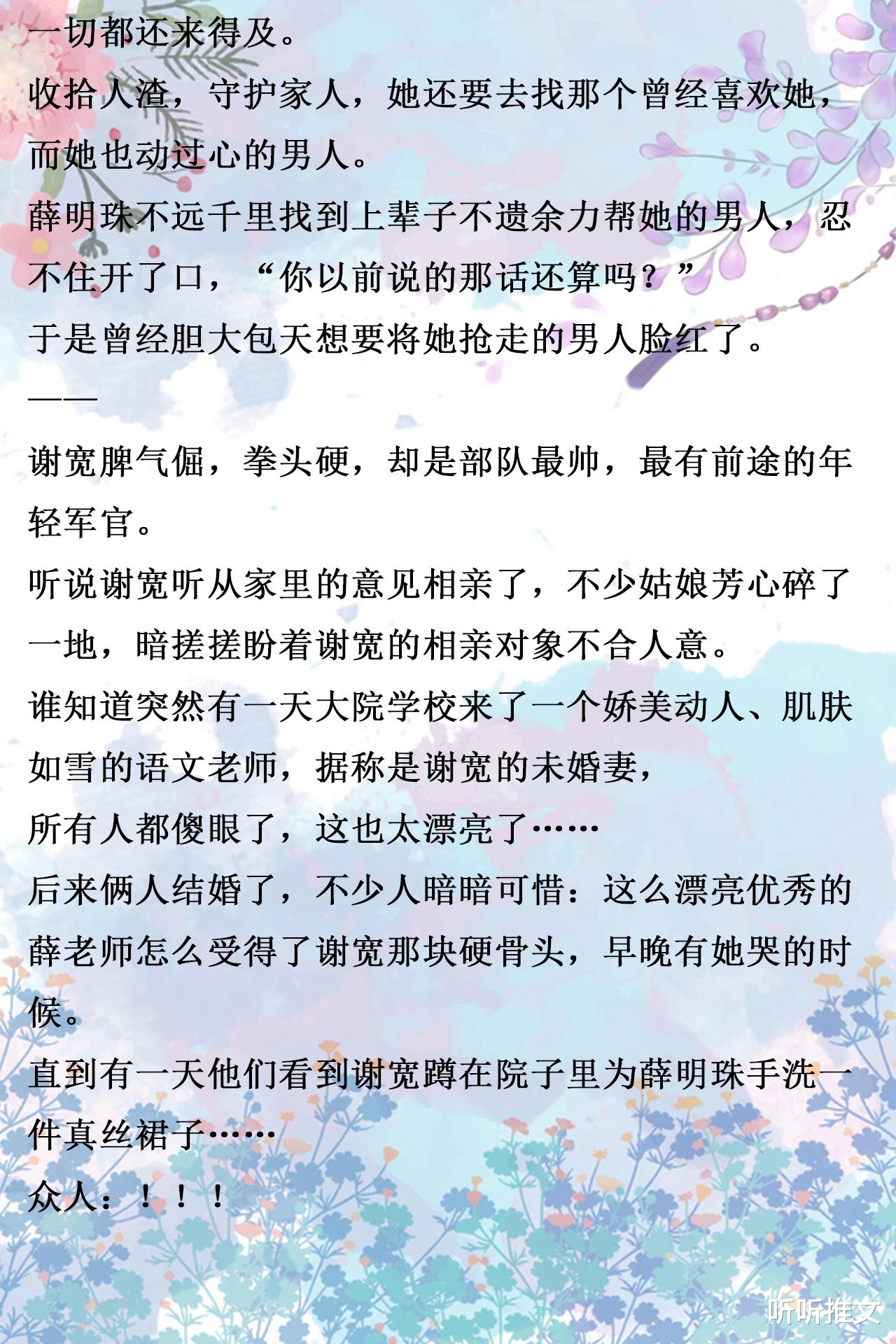 一切都还来得及。

收拾人渣，守护家人，她还要去找那个曾经喜欢她，而她也动过心的男人。

薛明珠不远千里找到上辈子不遗余力帮她的男人，忍不住开了口，“你以前说的那话还算吗？”

于是曾经胆大包天想要将她抢走的男人脸红了。

——

谢宽脾气倔，拳头硬，却是部队最帅，最有前途的年轻军官。

听说谢宽听从家里的意见相亲了，不少姑娘芳心碎了一地，暗搓搓盼着谢宽的相亲对象不合人意。

谁知道突然有一天大院学校来了一个娇美动人、肌肤如雪的语文老师，据称是谢宽的未婚妻，

所有人都傻眼了，这也太漂亮了……

后来俩人结婚了，不少人暗暗可惜：这么漂亮优秀的薛老师怎么受得了谢宽那块硬骨头，早晚有她哭的时候。

直到有一天他们看到谢宽蹲在院子里为薛明珠手洗一件真丝裙子……

众人：！！！

听听推文